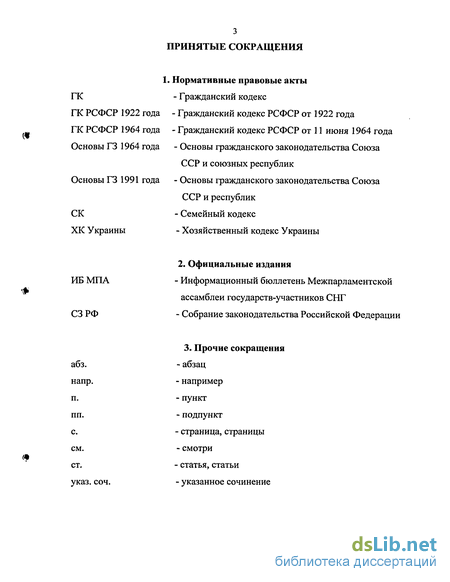 3

ПРИНЯТЫЕ СОКРАЩЕНИЯ

1. Нормативные правовые акты

ГК - Гражданский кодекс

ГК РСФСР 1922 года - Гражданский кодекс РСФСР от 1922 года

ГК РСФСР 1964 года - Гражданский кодекс РСФСР от 11 июня 1964 года

Основы ГЗ 1964 года - Основы гражданского законодательства Союза ССР и союзных республик

Основы ГЗ 1991 года - Основы гражданского законодательства Союза ССР и республик

СК - Семейный кодекс

ХК Украины - Хозяйственный кодекс Украины

2. Официальные издания

ИБ МПА - Информационный бюллетень Межпарламентской ассамблеи государств-участников СНГ

СЗ РФ - Собрание законодательства Российской Федерации

3. Прочие сокращения

абз. - абзац

напр. - например

п. - пункт

пп. - подпункт

с. - страница, страницы

см. - смотри

ст. - статья, статьи

указ. соч. - указанное сочинение

dsLib.net
библиотека диссертаций